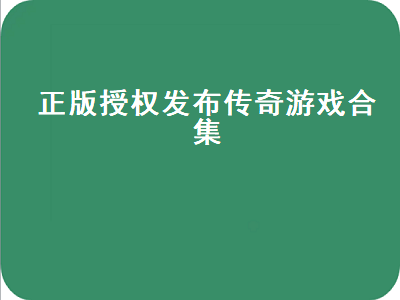 正版授权发布传奇游戏合集